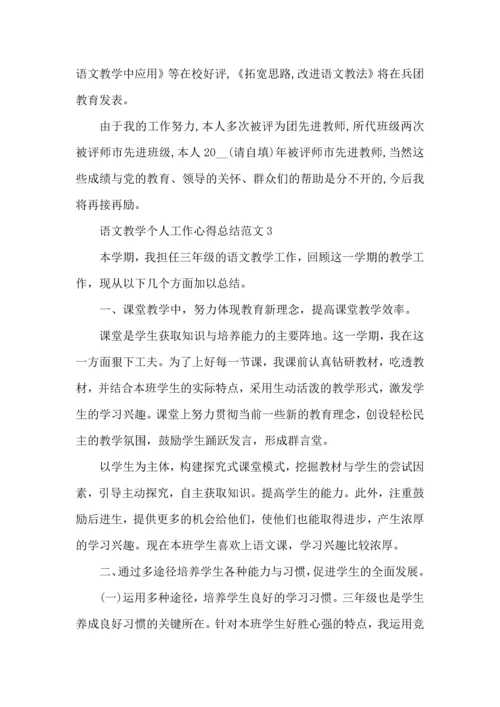 语文教学中应用》等在校好评,《拓宽思路,改进语文教法》将在兵团教育发表。

由于我的工作努力,本人多次被评为团先进教师,所代班级两次被评师市先进班级,本人 20__(请自填)年被评师市先进教师,当然这些成绩与党的教育、领导的关怀、群众们的帮助是分不开的,今后我将再接再励。

语文教学个人工作心得总结范文 3

本学期,我担任三年级的语文教学工作,回顾这一学期的教学工作,现从以下几个方面加以总结。

一、课堂教学中,努力体现教育新理念,提高课堂教学效率。

课堂是学生获取知识与培养能力的主要阵地。这一学期,我在这一方面狠下工夫。为了上好每一节课,我课前认真钻研教材,吃透教材,并结合本班学生的实际特点,采用生动活泼的教学形式,激发学生的学习兴趣。课堂上努力贯彻当前一些新的教育理念,创设轻松民主的教学氛围,鼓励学生踊跃发言,形成群言堂。

以学生为主体,构建探究式课堂模式,挖掘教材与学生的尝试因素,引导主动探究,自主获取知识。提高学生的能力。此外,注重鼓励后进生,提供更多的机会给他们,使他们也能取得进步,产生浓厚的学习兴趣。现在本班学生喜欢上语文课,学习兴趣比较浓厚。

二、通过多途径培养学生各种能力与习惯,促进学生的全面发展。

(一)运用多种途径,培养学生良好的学习习惯。三年级也是学生养成良好习惯的关键所在。针对本班学生好胜心强的特点,我运用竞